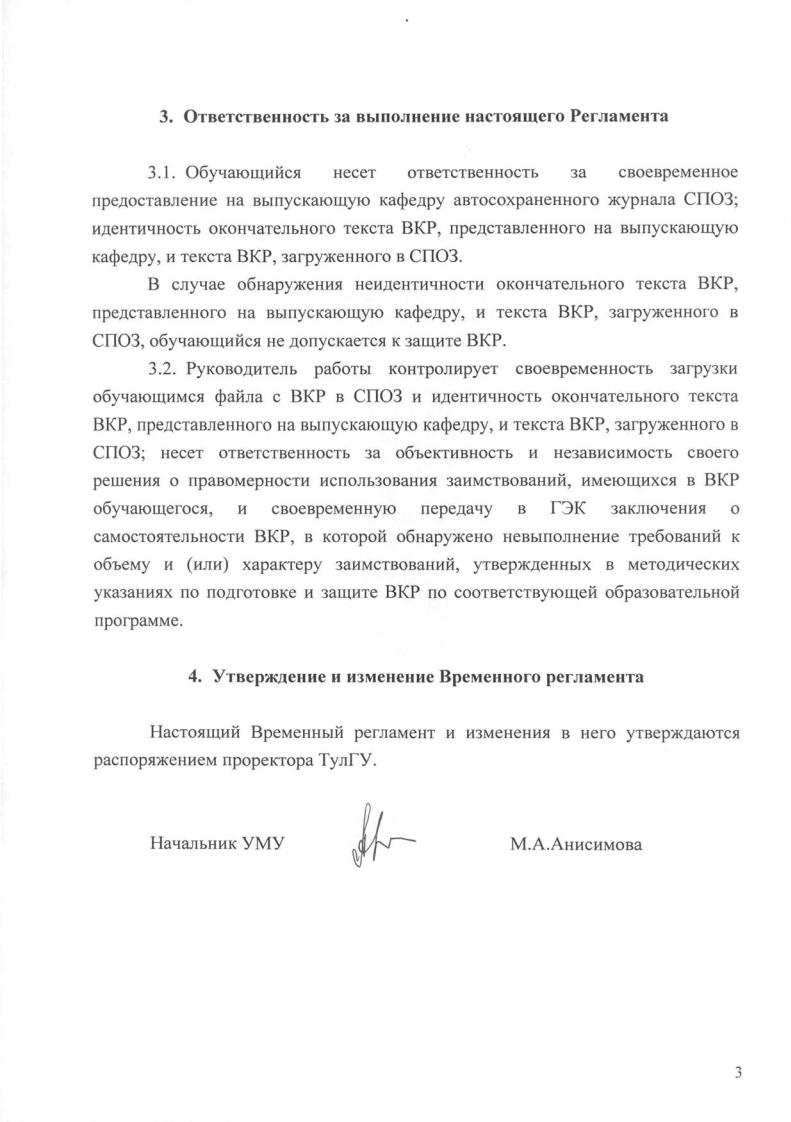 3. Ответственность за выполнение настоящего Регламента

3.1. Обучающийся несет ответственность за своевременное предоставление на выпускающую кафедру автосохраненного журнала СПОЗ; идентичность окончательного текста ВКР, представленного на выпускающую кафедру, и текста ВКР, загруженного в СПОЗ.

В случае обнаружения неидентичности окончательного текста ВКР, представленного на выпускающую кафедру, и текста ВКР, загруженного в СПОЗ, обучающийся не допускается к защите ВКР.

3.2. Руководитель работы контролирует своевременность загрузки обучающимся файла с ВКР в СПОЗ и идентичность окончательного текста ВКР, представленного на выпускающую кафедру, и текста ВКР, загруженного в СПОЗ; несет ответственность за объективность и независимость своего решения о правомерности использования заимствований, имеющихся в ВКР обучающегося, и своевременную передачу в ГЭК заключения о самостоятельности ВКР, в которой обнаружено невыполнение требований к объему и (или) характеру заимствований, утвержденных в методических указаниях по подготовке и защите ВКР по соответствующей образовательной программе.

4. Утверждение и изменение Временного регламента

Настоящий Временный регламент и изменения в него утверждаются распоряжением проректора ТулГУ.

Начальник УМУ М.А.Анисимова

3